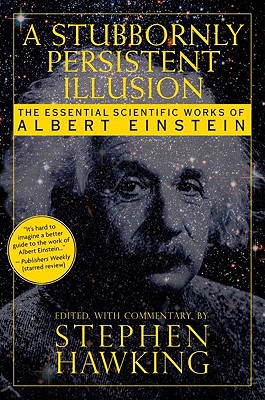 A STUBBORNLY PERSISTENT ILLUSION

THE ESSENTIAL SCIENTIFIC WORKS OF
ALBERT EINSTEIN

"It's hard to imagine a better guide to the work of Albert Einstein..."
— Publishers Weekly (starred review)

EDITED, WITH COMMENTARY, BY
STEPHEN HAWKING